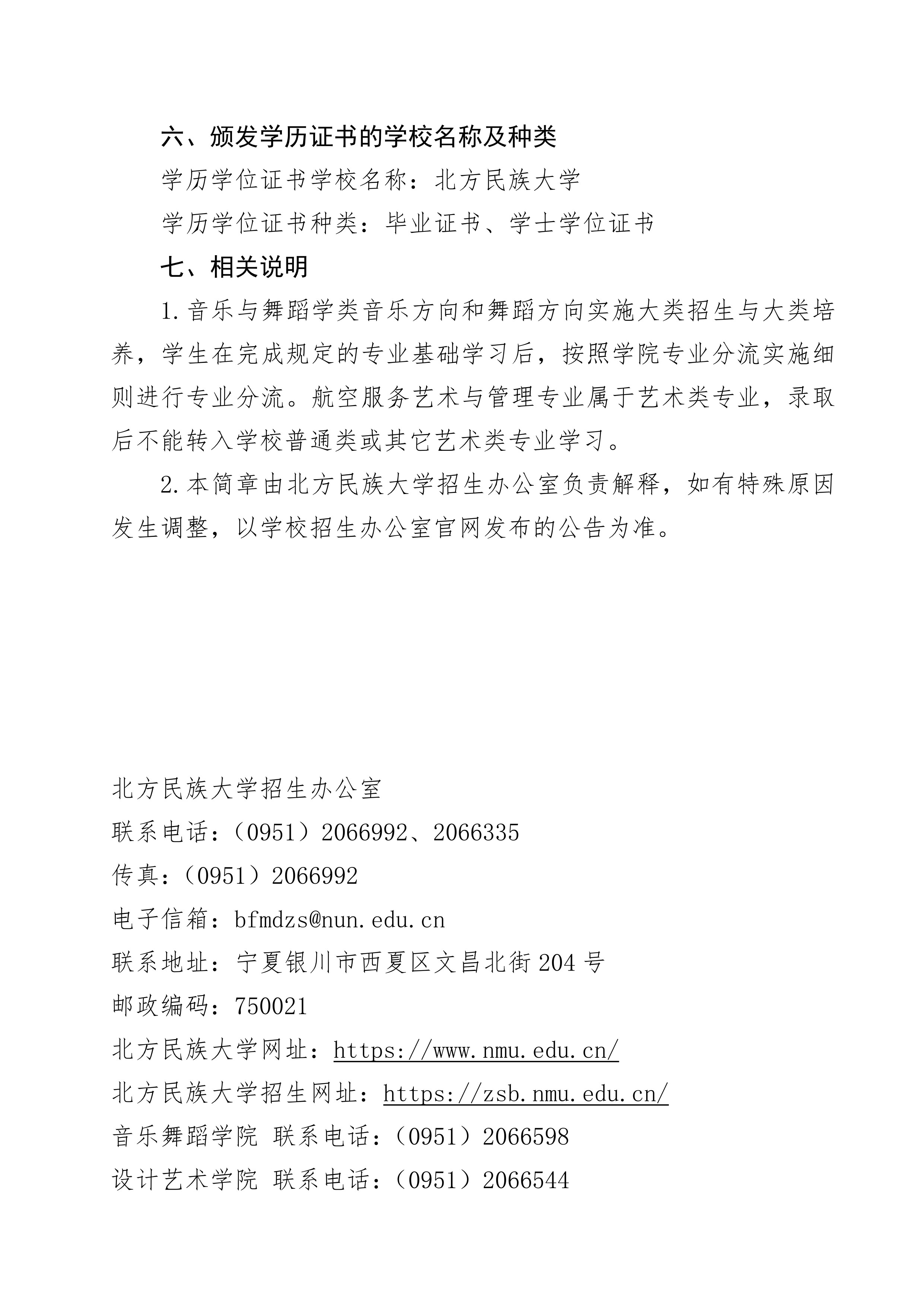 六、颁发学历证书的学校名称及种类

学历学位证书学校名称：北方民族大学

学历学位证书种类：毕业证书、学士学位证书

七、相关说明

1.音乐与舞蹈学类音乐方向和舞蹈方向实施大类招生与大类培养，学生在完成规定的专业基础学习后，按照学院专业分流实施细则进行专业分流。航空服务艺术与管理专业属于艺术类专业，录取后不能转入学校普通类或其它艺术类专业学习。

2.本简章由北方民族大学招生办公室负责解释，如有特殊原因发生调整，以学校招生办公室官网发布的公告为准。

北方民族大学招生办公室

联系电话：（0951）2066992、2066335

传真：（0951）2066992

电子信箱：bfmdzs@nun.edu.cn

联系地址：宁夏银川市西夏区文昌北街204号

邮政编码：750021

北方民族大学网址：https://www.nmu.edu.cn/

北方民族大学招生网址：https://zsb.nmu.edu.cn/

音乐舞蹈学院 联系电话：（0951）2066598

设计艺术学院 联系电话：（0951）2066544